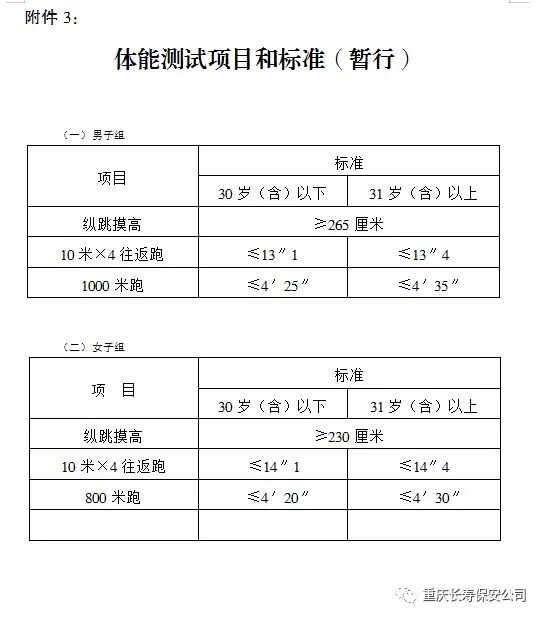 附件 3：

体能测试项目和标准（暂行）

（一）男子组

| 项目 | 标准 | |
|---|---|---|
| | 30 岁（含）以下 | 31 岁（含）以上 |
| 纵跳摸高 | ≥265 厘米 | |
| 10 米×4 往返跑 | ≤13″1 | ≤13″4 |
| 1000 米跑 | ≤4′25″ | ≤4′35″ |

（二）女子组

| 项　目 | 标准 | |
|---|---|---|
| | 30 岁（含）以下 | 31 岁（含）以上 |
| 纵跳摸高 | ≥230 厘米 | |
| 10 米×4 往返跑 | ≤14″1 | ≤14″4 |
| 800 米跑 | ≤4′20″ | ≤4′30″ |
| | | |

重庆长寿保安公司